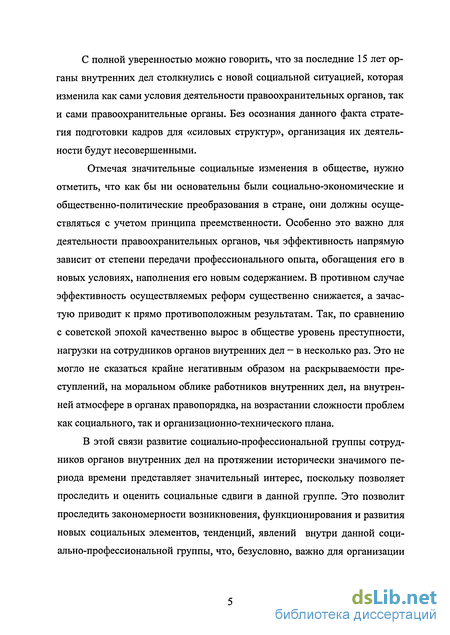 С полной уверенностью можно говорить, что за последние 15 лет органы внутренних дел столкнулись с новой социальной ситуацией, которая изменила как сами условия деятельности правоохранительных органов, так и сами правоохранительные органы. Без осознания данного факта стратегия подготовки кадров для «силовых структур», организация их деятельности будут несовершенными.

Отмечая значительные социальные изменения в обществе, нужно отметить, что как бы ни основательны были социально-экономические и общественно-политические преобразования в стране, они должны осуществляться с учетом принципа преемственности. Особенно это важно для деятельности правоохранительных органов, чья эффективность напрямую зависит от степени передачи профессионального опыта, обогащения его в новых условиях, наполнения его новым содержанием. В противном случае эффективность осуществляемых реформ существенно снижается, а зачастую приводит к прямо противоположным результатам. Так, по сравнению с советской эпохой качественно вырос в обществе уровень преступности, нагрузки на сотрудников органов внутренних дел – в несколько раз. Это не могло не сказаться крайне негативным образом на раскрываемости преступлений, на моральном облике работников внутренних дел, на внутренней атмосфере в органах правопорядка, на возрастании сложности проблем как социального, так и организационно-технического плана.

В этой связи развитие социально-профессиональной группы сотрудников органов внутренних дел на протяжении исторически значимого периода времени представляет значительный интерес, поскольку позволяет проследить и оценить социальные сдвиги в данной группе. Это позволит проследить закономерности возникновения, функционирования и развития новых социальных элементов, тенденций, явлений внутри данной социально-профессиональной группы, что, безусловно, важно для организации

5

dsLib.net
библиотека диссертаций